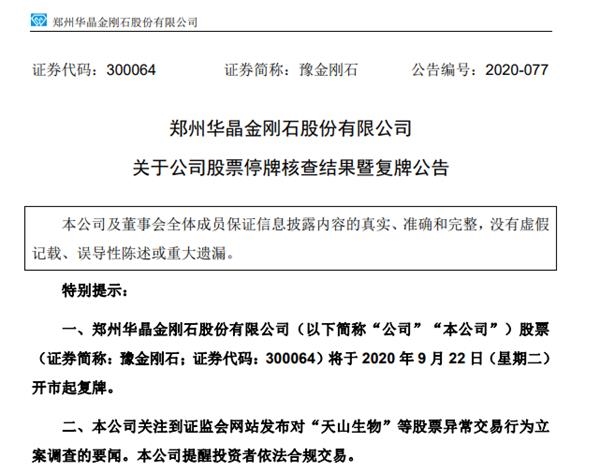 郑州华晶金刚石股份有限公司

证券代码：300064　　证券简称：豫金刚石　　公告编号：2020-077

郑州华晶金刚石股份有限公司
关于公司股票停牌核查结果暨复牌公告

本公司及董事会全体成员保证信息披露内容的真实、准确和完整，没有虚假记载、误导性陈述或重大遗漏。

特别提示：

一、郑州华晶金刚石股份有限公司（以下简称“公司”“本公司”）股票（证券简称：豫金刚石；证券代码：300064）将于 2020 年 9 月 22 日（星期二）开市起复牌。

二、本公司关注到证监会网站发布对“天山生物”等股票异常交易行为立案调查的要闻。本公司提醒投资者依法合规交易。